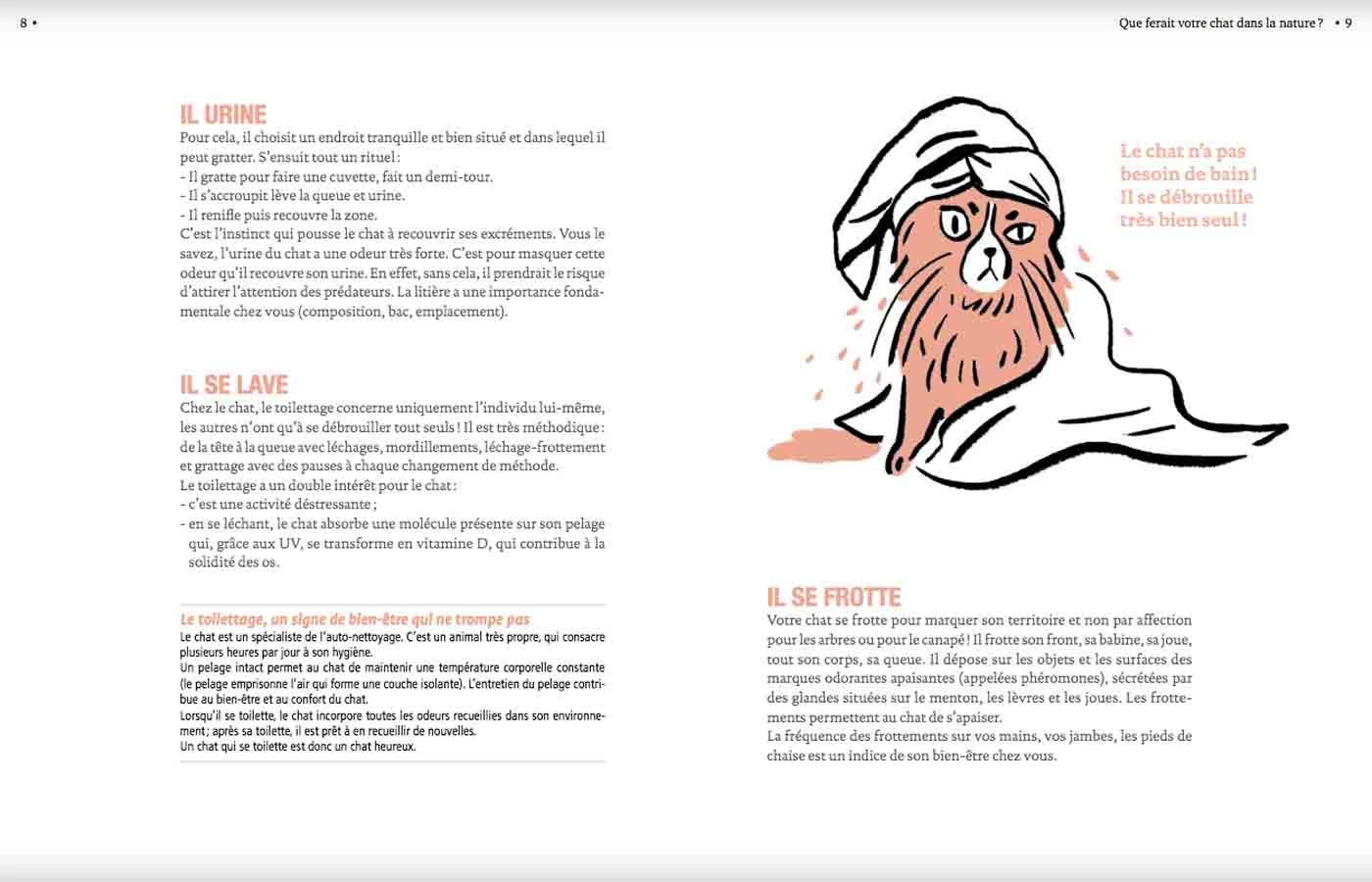 8 •

IL URINE
Pour cela, il choisit un endroit tranquille et bien situé et dans lequel il peut gratter. S'ensuit tout un rituel :
- Il gratte pour faire une cuvette, fait un demi-tour.
- Il s'accroupit lève la queue et urine.
- Il renifle puis recouvre la zone.
C'est l'instinct qui pousse le chat à recouvrir ses excréments. Vous le savez, l'urine du chat a une odeur très forte. C'est pour masquer cette odeur qu'il recouvre son urine. En effet, sans cela, il prendrait le risque d'attirer l'attention des prédateurs. La litière a une importance fondamentale chez vous (composition, bac, emplacement).

IL SE LAVE
Chez le chat, le toilettage concerne uniquement l'individu lui-même, les autres n'ont qu'à se débrouiller tout seuls ! Il est très méthodique : de la tête à la queue avec léchages, mordillements, léchage-frottement et grattage avec des pauses à chaque changement de méthode.
Le toilettage a un double intérêt pour le chat :
- c'est une activité déstressante ;
- en se léchant, le chat absorbe une molécule présente sur son pelage qui, grâce aux UV, se transforme en vitamine D, qui contribue à la solidité des os.

Le toilettage, un signe de bien-être qui ne trompe pas
Le chat est un spécialiste de l'auto-nettoyage. C'est un animal très propre, qui consacre plusieurs heures par jour à son hygiène.
Un pelage intact permet au chat de maintenir une température corporelle constante (le pelage emprisonne l'air qui forme une couche isolante). L'entretien du pelage contribue au bien-être et au confort du chat.
Lorsqu'il se toilette, le chat incorpore toutes les odeurs recueillies dans son environnement ; après sa toilette, il est prêt à en recueillir de nouvelles.
Un chat qui se toilette est donc un chat heureux.

Que ferait votre chat dans la nature ? • 9

Le chat n'a pas besoin de bain ! Il se débrouille très bien seul !

IL SE FROTTE
Votre chat se frotte pour marquer son territoire et non par affection pour les arbres ou pour le canapé ! Il frotte son front, sa babine, sa joue, tout son corps, sa queue. Il dépose sur les objets et les surfaces des marques odorantes apaisantes (appelées phéromones), sécrétées par des glandes situées sur le menton, les lèvres et les joues. Les frottements permettent au chat de s'apaiser.
La fréquence des frottements sur vos mains, vos jambes, les pieds de chaise est un indice de son bien-être chez vous.